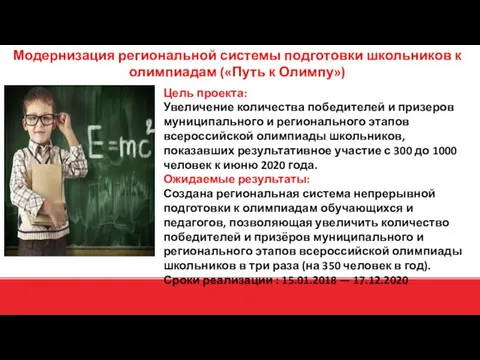 Модернизация региональной системы подготовки школьников к олимпиадам («Путь к Олимпу»)

$E=mc^2$

Цель проекта:
Увеличение количества победителей и призеров муниципального и регионального этапов всероссийской олимпиады школьников, показавших результативное участие с 300 до 1000 человек к июню 2020 года.
Ожидаемые результаты:
Создана региональная система непрерывной подготовки к олимпиадам обучающихся и педагогов, позволяющая увеличить количество победителей и призёров муниципального и регионального этапов всероссийской олимпиады школьников в три раза (на 350 человек в год).
Сроки реализации : 15.01.2018 — 17.12.2020